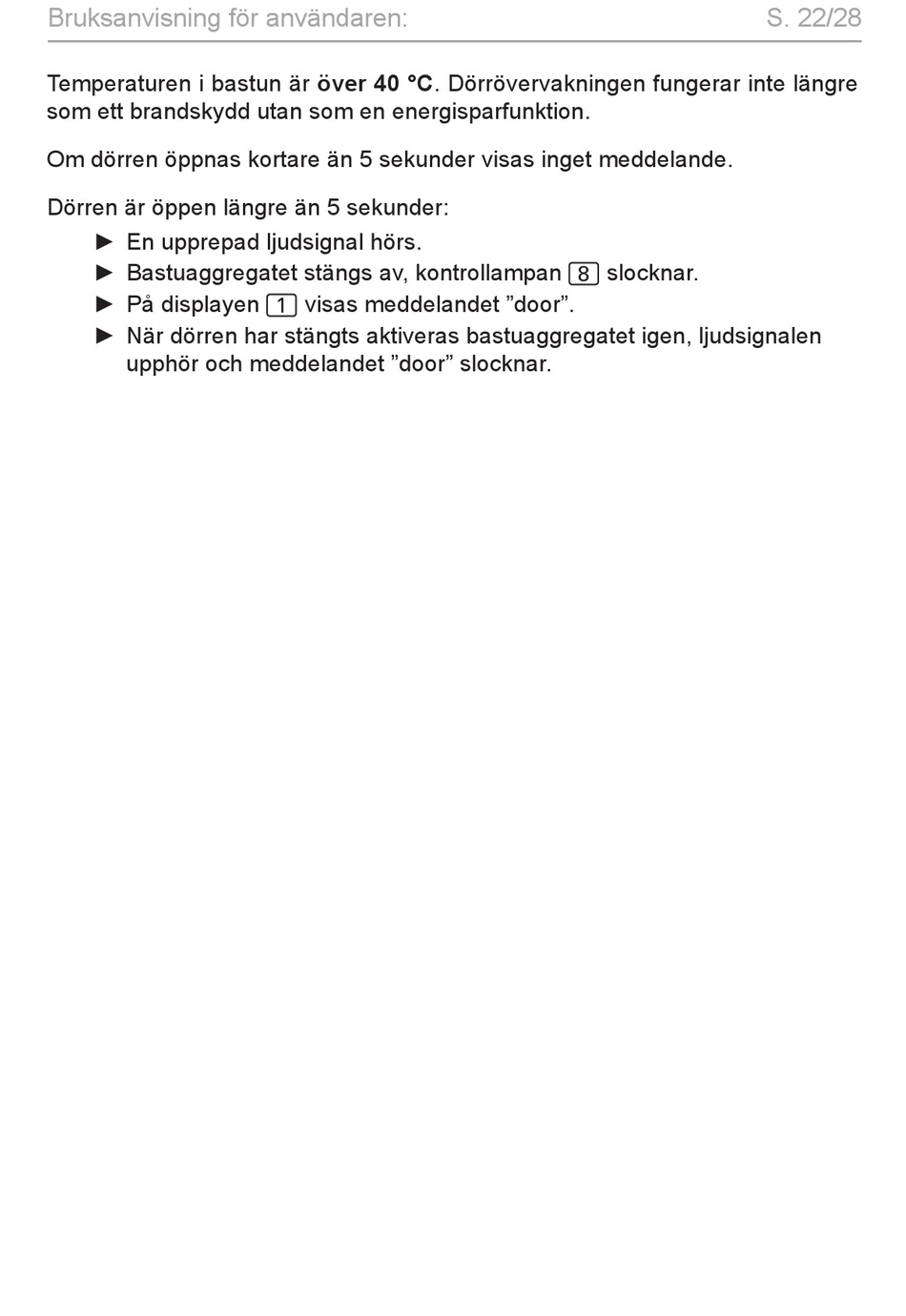 Bruksanvisning för användaren: S. 22/28

Temperaturen i bastun är över 40 °C. Dörrövervakningen fungerar inte längre som ett brandskydd utan som en energisparfunktion.

Om dörren öppnas kortare än 5 sekunder visas inget meddelande.

Dörren är öppen längre än 5 sekunder:
► En upprepad ljudsignal hörs.
► Bastuaggregatet stängs av, kontrollampan 8 slocknar.
► På displayen 1 visas meddelandet ”door”.
► När dörren har stängts aktiveras bastuaggregatet igen, ljudsignalen upphör och meddelandet ”door” slocknar.